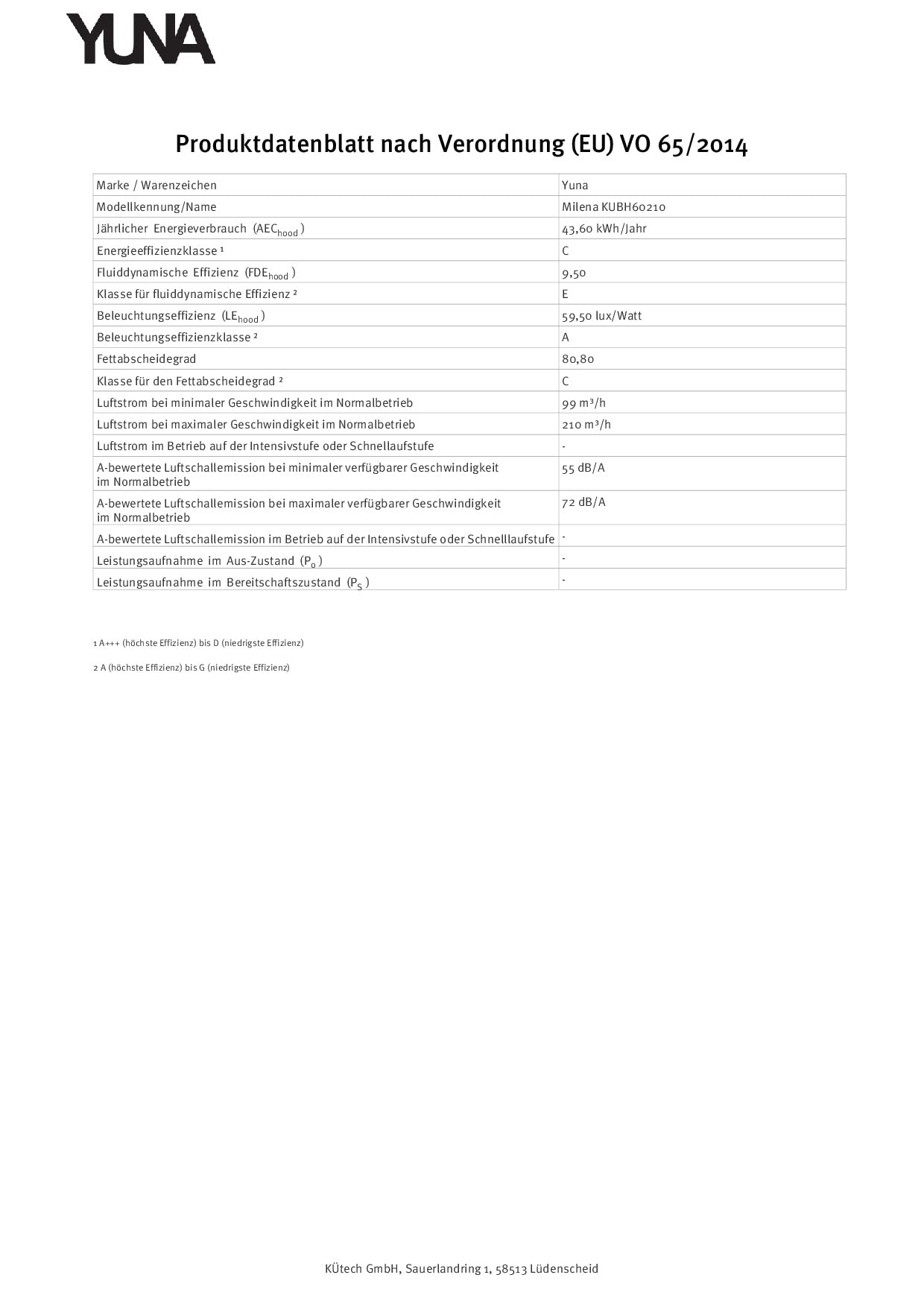 YUNA

Produktdatenblatt nach Verordnung (EU) VO 65/2014

| Marke / Warenzeichen | Yuna |
|---|---|
| Modellkennung/Name | Milena KUBH60210 |
| Jährlicher Energieverbrauch ($AEC_{hood}$) | 43,60 kWh/Jahr |
| Energieeffizienzklasse ¹ | C |
| Fluiddynamische Effizienz ($FDE_{hood}$) | 9,50 |
| Klasse für fluiddynamische Effizienz ² | E |
| Beleuchtungseffizienz ($LE_{hood}$) | 59,50 lux/Watt |
| Beleuchtungseffizienzklasse ² | A |
| Fettabscheidegrad | 80,80 |
| Klasse für den Fettabscheidegrad ² | C |
| Luftstrom bei minimaler Geschwindigkeit im Normalbetrieb | 99 m³/h |
| Luftstrom bei maximaler Geschwindigkeit im Normalbetrieb | 210 m³/h |
| Luftstrom im Betrieb auf der Intensivstufe oder Schnellaufstufe | - |
| A-bewertete Luftschallemission bei minimaler verfügbarer Geschwindigkeit im Normalbetrieb | 55 dB/A |
| A-bewertete Luftschallemission bei maximaler verfügbarer Geschwindigkeit im Normalbetrieb | 72 dB/A |
| A-bewertete Luftschallemission im Betrieb auf der Intensivstufe oder Schnelllaufstufe | - |
| Leistungsaufnahme im Aus-Zustand ($P_0$) | - |
| Leistungsaufnahme im Bereitschaftszustand ($P_S$) | - |

1 A+++ (höchste Effizienz) bis D (niedrigste Effizienz)

2 A (höchste Effizienz) bis G (niedrigste Effizienz)

KÜtech GmbH, Sauerlandring 1, 58513 Lüdenscheid